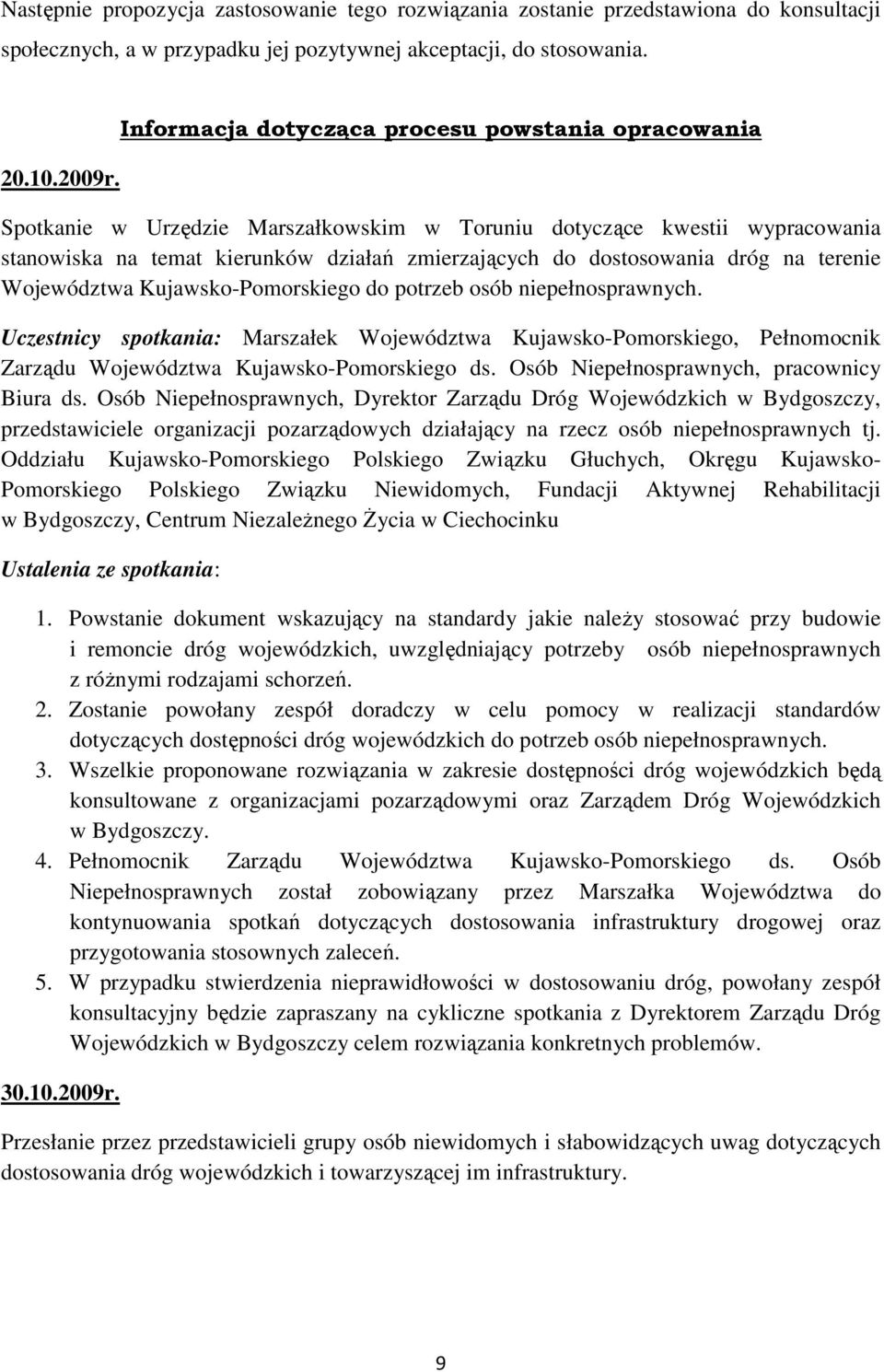 Następnie propozycja zastosowanie tego rozwiązania zostanie przedstawiona do konsultacji społecznych, a w przypadku jej pozytywnej akceptacji, do stosowania.

Informacja dotycząca procesu powstania opracowania

20.10.2009r.

Spotkanie w Urzędzie Marszałkowskim w Toruniu dotyczące kwestii wypracowania stanowiska na temat kierunków działań zmierzających do dostosowania dróg na terenie Województwa Kujawsko-Pomorskiego do potrzeb osób niepełnosprawnych.

Uczestnicy spotkania: Marszałek Województwa Kujawsko-Pomorskiego, Pełnomocnik Zarządu Województwa Kujawsko-Pomorskiego ds. Osób Niepełnosprawnych, pracownicy Biura ds. Osób Niepełnosprawnych, Dyrektor Zarządu Dróg Wojewódzkich w Bydgoszczy, przedstawiciele organizacji pozarządowych działający na rzecz osób niepełnosprawnych tj. Oddziału Kujawsko-Pomorskiego Polskiego Związku Głuchych, Okręgu Kujawsko-Pomorskiego Polskiego Związku Niewidomych, Fundacji Aktywnej Rehabilitacji w Bydgoszczy, Centrum Niezależnego Życia w Ciechocinku

Ustalenia ze spotkania:

1. Powstanie dokument wskazujący na standardy jakie należy stosować przy budowie i remoncie dróg wojewódzkich, uwzględniający potrzeby osób niepełnosprawnych z różnymi rodzajami schorzeń.
2. Zostanie powołany zespół doradczy w celu pomocy w realizacji standardów dotyczących dostępności dróg wojewódzkich do potrzeb osób niepełnosprawnych.
3. Wszelkie proponowane rozwiązania w zakresie dostępności dróg wojewódzkich będą konsultowane z organizacjami pozarządowymi oraz Zarządem Dróg Wojewódzkich w Bydgoszczy.
4. Pełnomocnik Zarządu Województwa Kujawsko-Pomorskiego ds. Osób Niepełnosprawnych został zobowiązany przez Marszałka Województwa do kontynuowania spotkań dotyczących dostosowania infrastruktury drogowej oraz przygotowania stosownych zaleceń.
5. W przypadku stwierdzenia nieprawidłowości w dostosowaniu dróg, powołany zespół konsultacyjny będzie zapraszany na cykliczne spotkania z Dyrektorem Zarządu Dróg Wojewódzkich w Bydgoszczy celem rozwiązania konkretnych problemów.

30.10.2009r.

Przesłanie przez przedstawicieli grupy osób niewidomych i słabowidzących uwag dotyczących dostosowania dróg wojewódzkich i towarzyszącej im infrastruktury.

9